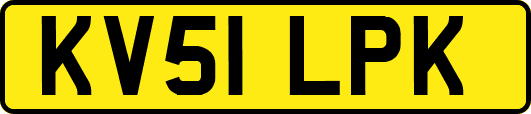 KV51 LPK